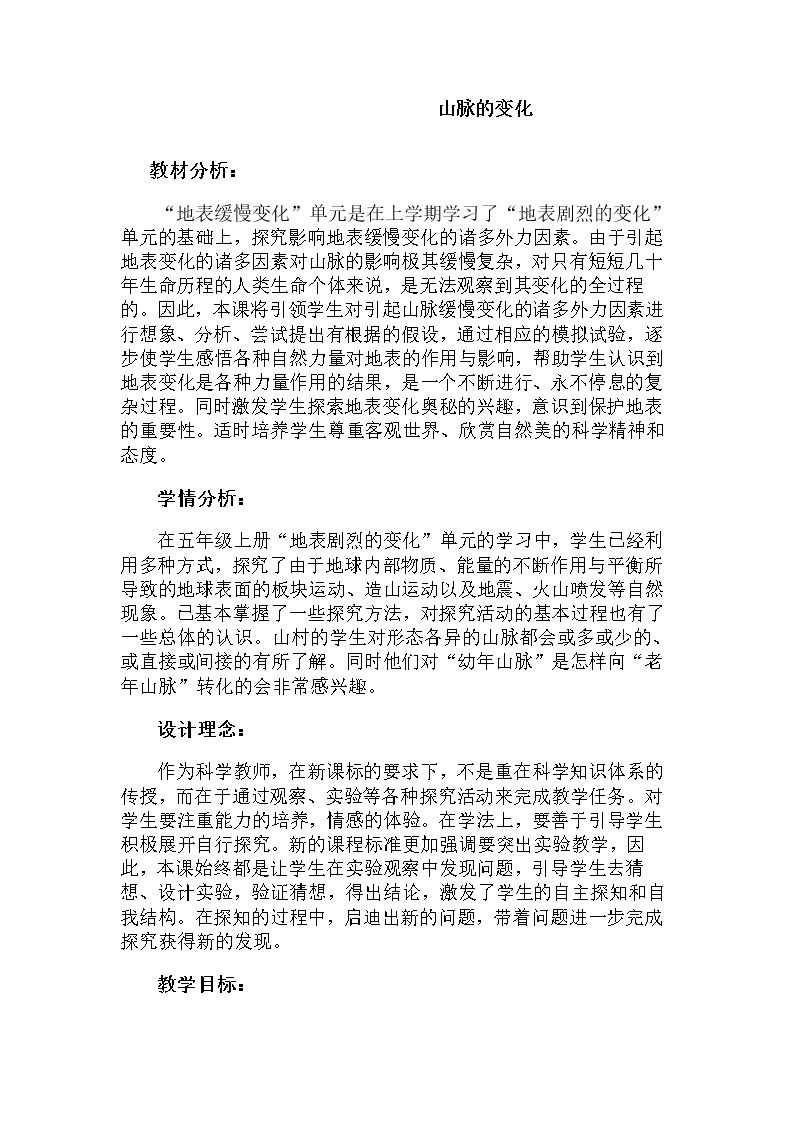 山脉的变化

教材分析：

“地表缓慢变化”单元是在上学期学习了“地表剧烈的变化”单元的基础上，探究影响地表缓慢变化的诸多外力因素。由于引起地表变化的诸多因素对山脉的影响极其缓慢复杂，对只有短短几十年生命历程的人类生命个体来说，是无法观察到其变化的全过程的。因此，本课将引领学生对引起山脉缓慢变化的诸多外力因素进行想象、分析、尝试提出有根据的假设，通过相应的模拟试验，逐步使学生感悟各种自然力量对地表的作用与影响，帮助学生认识到地表变化是各种力量作用的结果，是一个不断进行、永不停息的复杂过程。同时激发学生探索地表变化奥秘的兴趣，意识到保护地表的重要性。适时培养学生尊重客观世界、欣赏自然美的科学精神和态度。

学情分析：

在五年级上册“地表剧烈的变化”单元的学习中，学生已经利用多种方式，探究了由于地球内部物质、能量的不断作用与平衡所导致的地球表面的板块运动、造山运动以及地震、火山喷发等自然现象。已基本掌握了一些探究方法，对探究活动的基本过程也有了一些总体的认识。山村的学生对形态各异的山脉都会或多或少的、或直接或间接的有所了解。同时他们对“幼年山脉”是怎样向“老年山脉”转化的会非常感兴趣。

设计理念：

作为科学教师，在新课标的要求下，不是重在科学知识体系的传授，而在于通过观察、实验等各种探究活动来完成教学任务。对学生要注重能力的培养，情感的体验。在学法上，要善于引导学生积极展开自行探究。新的课程标准更加强调要突出实验教学，因此，本课始终都是让学生在实验观察中发现问题，引导学生去猜想、设计实验，验证猜想，得出结论，激发了学生的自主探知和自我结构。在探知的过程中，启迪出新的问题，带着问题进一步完成探究获得新的发现。

教学目标：